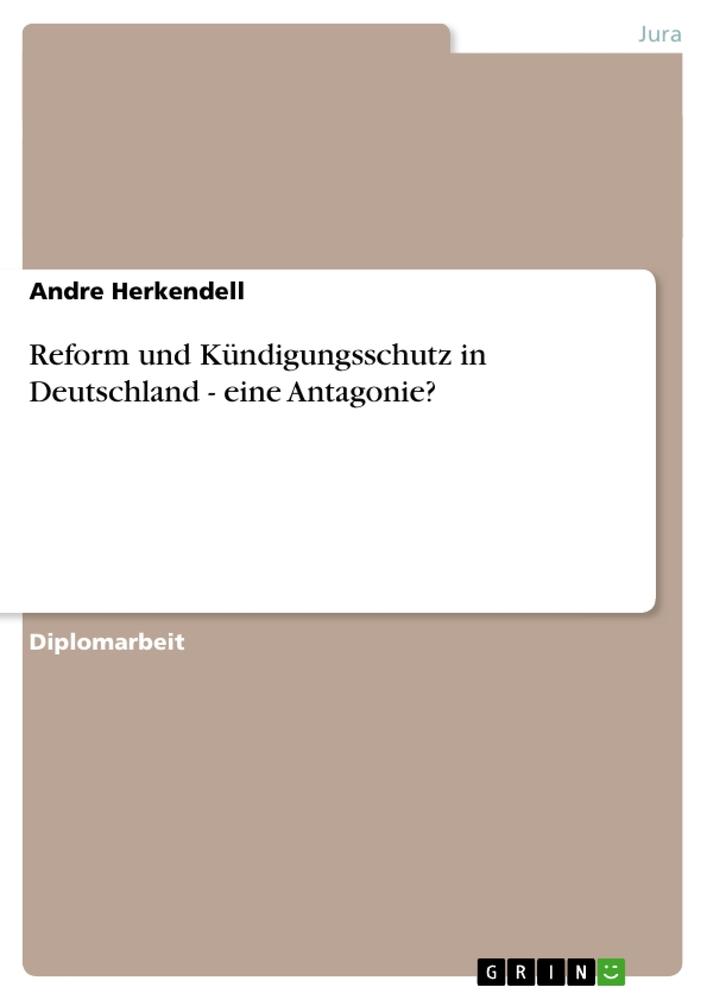 Jura

Andre Herkendell

Reform und Kündigungsschutz in Deutschland - eine Antagonie?

Diplomarbeit

GRIN